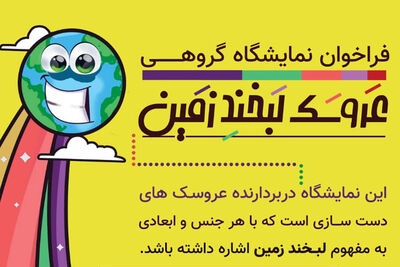 فراخوان نمایشگاه گروهی

عروسک لبخند زمین

این نمایشگاه دربردارنده عروسک های دست سازی است که با هر جنس و ابعادی به مفهوم لبخند زمین اشاره داشته باشد.